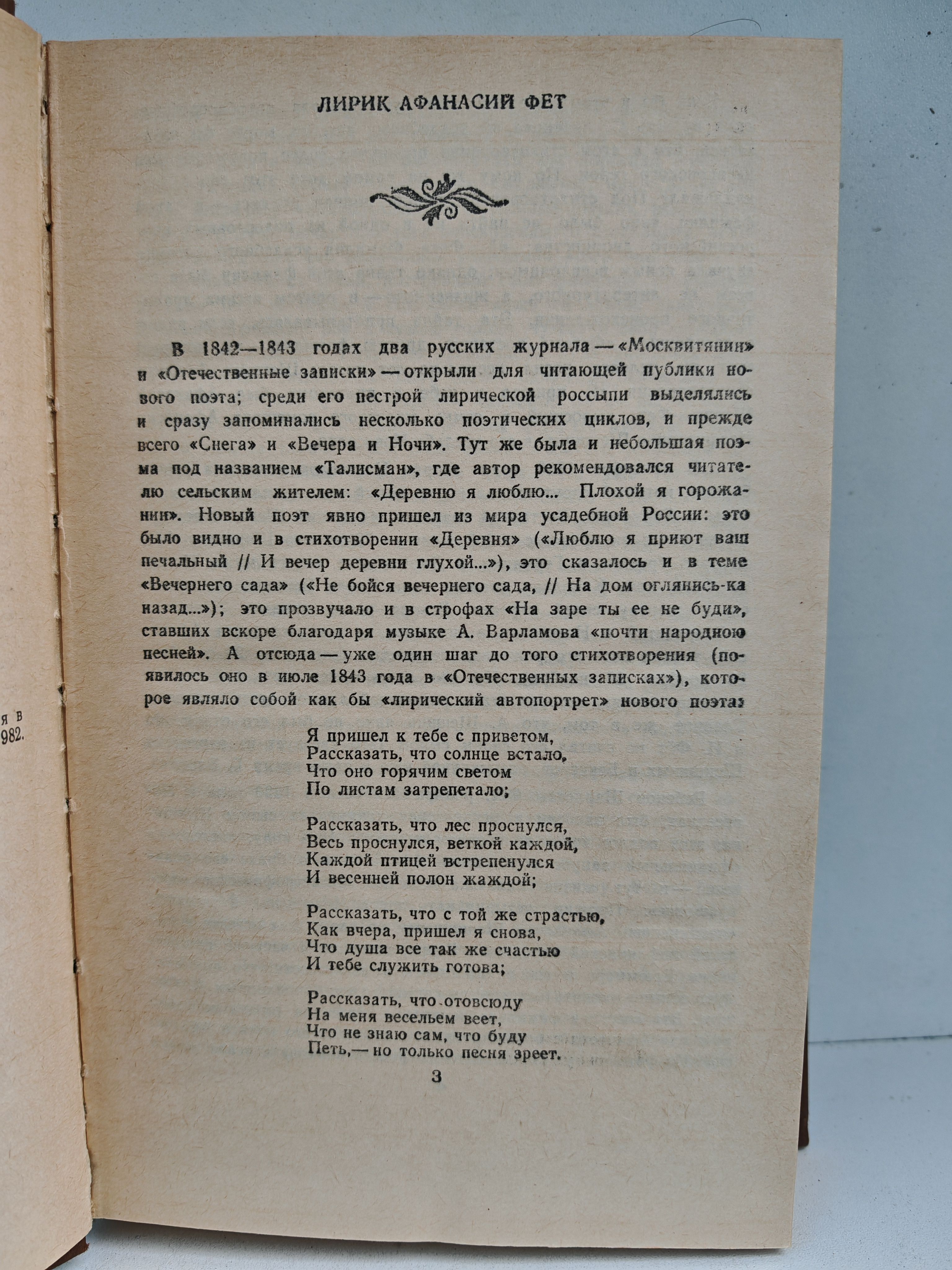 я в
982.

ЛИРИК АФАНАСИЙ ФЕТ

В 1842—1843 годах два русских журнала — «Москвитянин» и «Отечественные записки» — открыли для читающей публики нового поэта; среди его пестрой лирической россыпи выделялись и сразу запоминались несколько поэтических циклов, и прежде всего «Снега» и «Вечера и Ночи». Тут же была и небольшая поэма под названием «Талисман», где автор рекомендовался читателю сельским жителем: «Деревню я люблю... Плохой я горожанин». Новый поэт явно пришел из мира усадебной России: это было видно и в стихотворении «Деревня» («Люблю я приют ваш печальный // И вечер деревни глухой...»), это сказалось и в теме «Вечернего сада» («Не бойся вечернего сада, // На дом оглянись-ка назад...»); это прозвучало и в строфах «На заре ты ее не буди», ставших вскоре благодаря музыке А. Варламова «почти народною песней». А отсюда — уже один шаг до того стихотворения (появилось оно в июле 1843 года в «Отечественных записках»), которое являло собой как бы «лирический автопортрет» нового поэта:

Я пришел к тебе с приветом,
Рассказать, что солнце встало,
Что оно горячим светом
По листам затрепетало;

Рассказать, что лес проснулся,
Весь проснулся, веткой каждой,
Каждой птицей встрепенулся
И весенней полон жаждой;

Рассказать, что с той же страстью,
Как вчера, пришел я снова,
Что душа все так же счастью
И тебе служить готова;

Рассказать, что отовсюду
На меня весельем веет,
Что не знаю сам, что буду
Петь,— но только песня зреет.

3